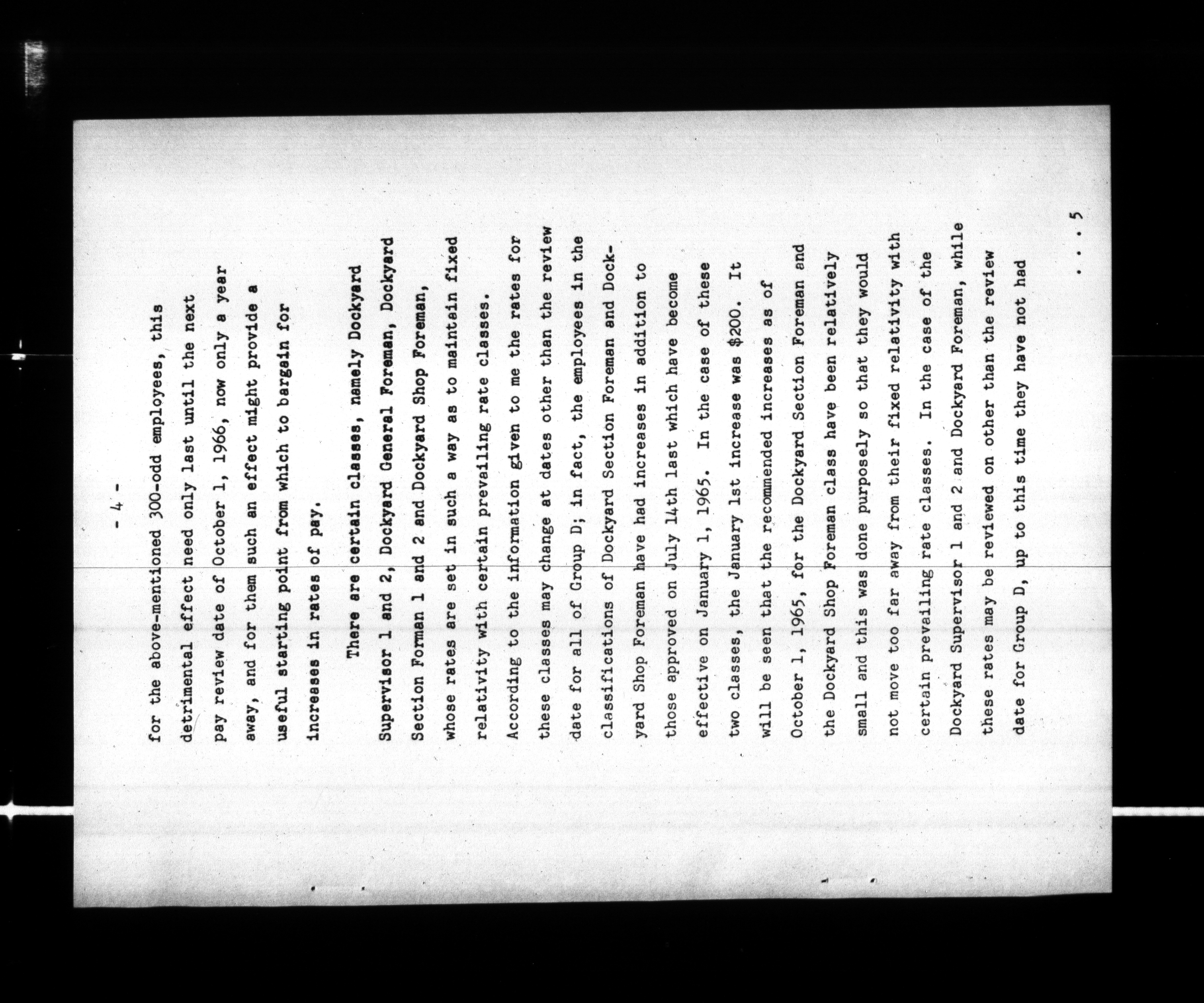 - 4 -

for the above-mentioned 300-odd employees, this detrimental effect need only last until the next pay review date of October 1, 1966, now only a year away, and for them such an effect might provide a useful starting point from which to bargain for increases in rates of pay.

There are certain classes, namely Dockyard Supervisor 1 and 2, Dockyard General Foreman, Dockyard Section Forman 1 and 2 and Dockyard Shop Foreman, whose rates are set in such a way as to maintain fixed relativity with certain prevailing rate classes. According to the information given to me the rates for these classes may change at dates other than the review date for all of Group D; in fact, the employees in the classifications of Dockyard Section Foreman and Dockyard Shop Foreman have had increases in addition to those approved on July 14th last which have become effective on January 1, 1965. In the case of these two classes, the January 1st increase was $200. It will be seen that the recommended increases as of October 1, 1965, for the Dockyard Section Foreman and the Dockyard Shop Foreman class have been relatively small and this was done purposely so that they would not move too far away from their fixed relativity with certain prevailing rate classes. In the case of the Dockyard Supervisor 1 and 2 and Dockyard Foreman, while these rates may be reviewed on other than the review date for Group D, up to this time they have not had

. . . 5